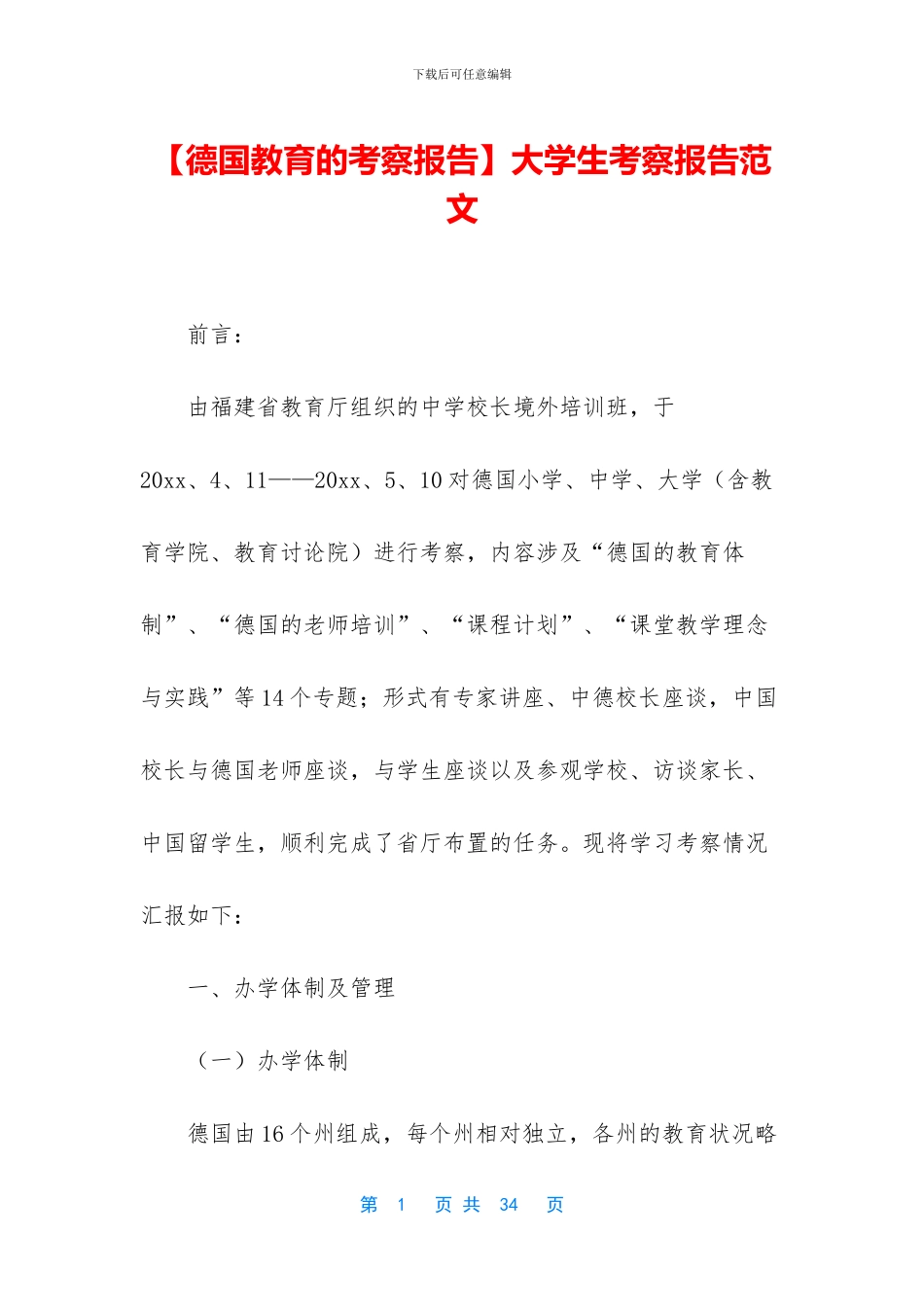 下载后可任意编辑

【德国教育的考察报告】大学生考察报告范文

前言：

由福建省教育厅组织的中学校长境外培训班，于20xx、4、11——20xx、5、10对德国小学、中学、大学（含教育学院、教育讨论院）进行考察，内容涉及“德国的教育体制”、“德国的老师培训”、“课程计划”、“课堂教学理念与实践”等14个专题；形式有专家讲座、中德校长座谈，中国校长与德国老师座谈，与学生座谈以及参观学校、访谈家长、中国留学生，顺利完成了省厅布置的任务。现将学习考察情况汇报如下：

一、办学体制及管理

（一）办学体制

德国由16个州组成，每个州相对独立，各州的教育状况略

第 1 页 共 34 页